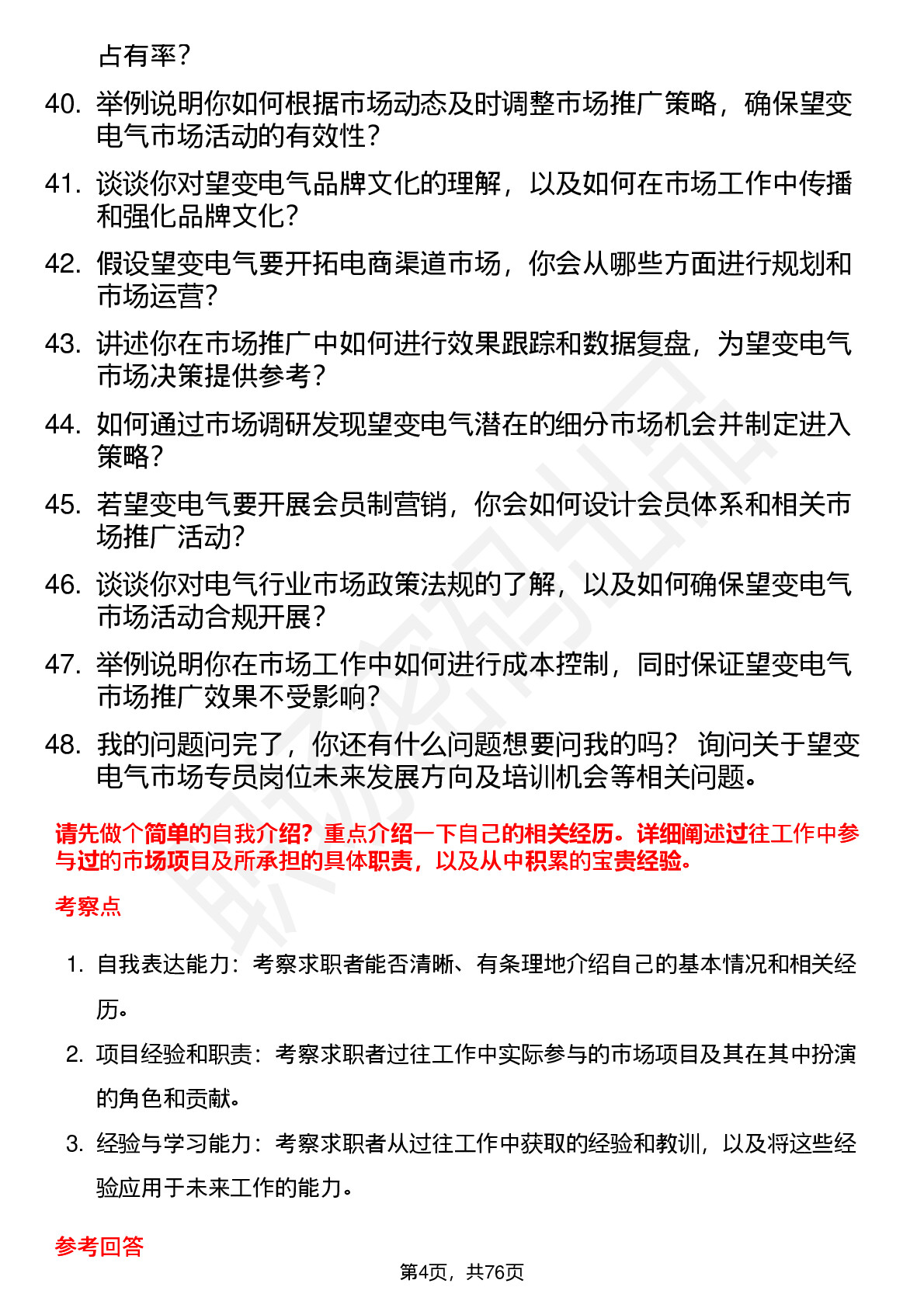 占有率？

40. 举例说明你如何根据市场动态及时调整市场推广策略，确保望变电气市场活动的有效性？

41. 谈谈你对望变电气品牌文化的理解，以及如何在市场工作中传播和强化品牌文化？

42. 假设望变电气要开拓电商渠道市场，你会从哪些方面进行规划和市场运营？

43. 讲述你在市场推广中如何进行效果跟踪和数据复盘，为望变电气市场决策提供参考？

44. 如何通过市场调研发现望变电气潜在的细分市场机会并制定进入策略？

45. 若望变电气要开展会员制营销，你会如何设计会员体系和相关市场推广活动？

46. 谈谈你对电气行业市场政策法规的了解，以及如何确保望变电气市场活动合规开展？

47. 举例说明你在市场工作中如何进行成本控制，同时保证望变电气市场推广效果不受影响？

48. 我的问题问完了，你还有什么问题想要问我的吗？ 询问关于望变电气市场专员岗位未来发展方向及培训机会等相关问题。

请先做个简单的自我介绍？重点介绍一下自己的相关经历。详细阐述过往工作中参与过的市场项目及所承担的具体职责，以及从中积累的宝贵经验。

考察点

1. 自我表达能力：考察求职者能否清晰、有条理地介绍自己的基本情况和相关经历。

2. 项目经验和职责：考察求职者过往工作中实际参与的市场项目及其在其中扮演的角色和贡献。

3. 经验与学习能力：考察求职者从过往工作中获取的经验和教训，以及将这些经验应用于未来工作的能力。

参考回答

第4页，共76页